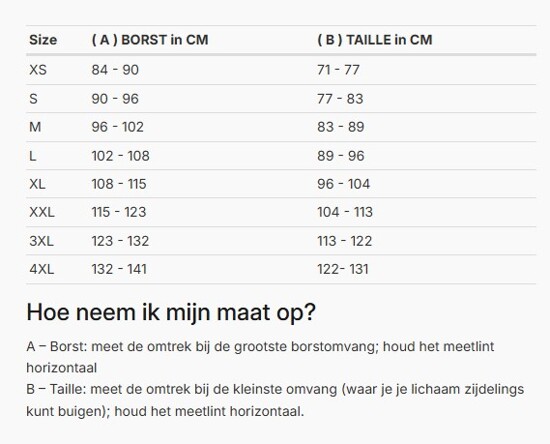 | Size | ( A ) BORST in CM | ( B ) TAILLE in CM |
|---|---|---|
| XS | 84 - 90 | 71 - 77 |
| S | 90 - 96 | 77 - 83 |
| M | 96 - 102 | 83 - 89 |
| L | 102 - 108 | 89 - 96 |
| XL | 108 - 115 | 96 - 104 |
| XXL | 115 - 123 | 104 - 113 |
| 3XL | 123 - 132 | 113 - 122 |
| 4XL | 132 - 141 | 122- 131 |

Hoe neem ik mijn maat op?

A – Borst: meet de omtrek bij de grootste borstomvang; houd het meetlint horizontaal
B – Taille: meet de omtrek bij de kleinste omvang (waar je je lichaam zijdelings kunt buigen); houd het meetlint horizontaal.